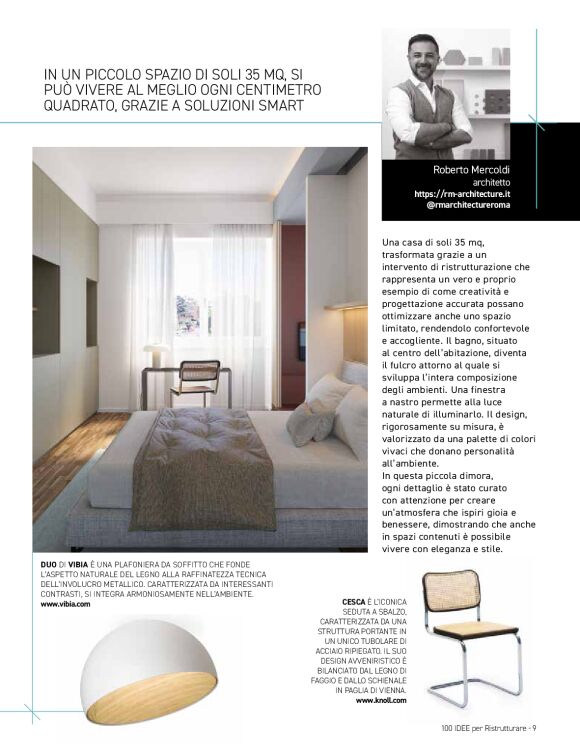 IN UN PICCOLO SPAZIO DI SOLI 35 MQ, SI PUÒ VIVERE AL MEGLIO OGNI CENTIMETRO QUADRATO, GRAZIE A SOLUZIONI SMART

Roberto Mercoldi
architetto
https://rm-architecture.it
@rmarchitectureroma

Una casa di soli 35 mq, trasformata grazie a un intervento di ristrutturazione che rappresenta un vero e proprio esempio di come creatività e progettazione accurata possano ottimizzare anche uno spazio limitato, rendendolo confortevole e accogliente. Il bagno, situato al centro dell'abitazione, diventa il fulcro attorno al quale si sviluppa l'intera composizione degli ambienti. Una finestra a nastro permette alla luce naturale di illuminarlo. Il design, rigorosamente su misura, è valorizzato da una palette di colori vivaci che donano personalità all'ambiente.
In questa piccola dimora, ogni dettaglio è stato curato con attenzione per creare un'atmosfera che ispiri gioia e benessere, dimostrando che anche in spazi contenuti è possibile vivere con eleganza e stile.

DUO DI VIBIA È UNA PLAFONIERA DA SOFFITTO CHE FONDE L'ASPETTO NATURALE DEL LEGNO ALLA RAFFINATEZZA TECNICA DELL'INVOLUCRO METALLICO. CARATTERIZZATA DA INTERESSANTI CONTRASTI, SI INTEGRA ARMONIOSAMENTE NELL'AMBIENTE.
www.vibia.com

CESCA È L'ICONICA SEDUTA A SBALZO, CARATTERIZZATA DA UNA STRUTTURA PORTANTE IN UN UNICO TUBOLARE DI ACCIAIO RIPIEGATO. IL SUO DESIGN AVVENIRISTICO È BILANCIATO DAL LEGNO DI FAGGIO E DALLO SCHIENALE IN PAGLIA DI VIENNA.
www.knoll.com

100 IDEE per Ristrutturare - 9